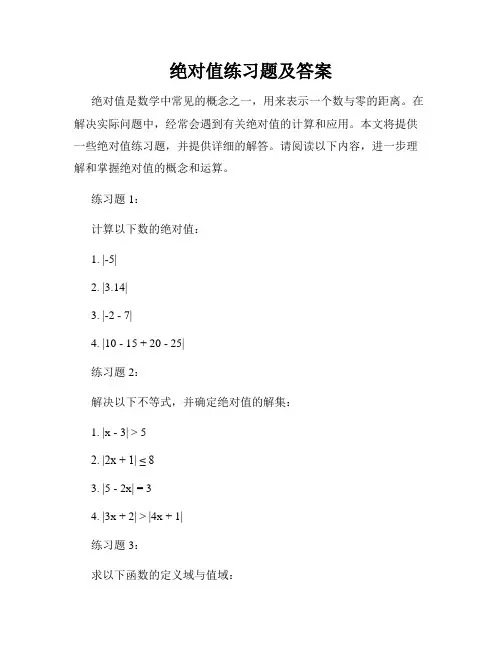 绝对值练习题及答案

绝对值是数学中常见的概念之一，用来表示一个数与零的距离。在解决实际问题中，经常会遇到有关绝对值的计算和应用。本文将提供一些绝对值练习题，并提供详细的解答。请阅读以下内容，进一步理解和掌握绝对值的概念和运算。

练习题 1：

计算以下数的绝对值：

1. $|-5|$

2. $|3.14|$

3. $|-2 - 7|$

4. $|10 - 15 + 20 - 25|$

练习题 2：

解决以下不等式，并确定绝对值的解集：

1. $|x - 3| > 5$

2. $|2x + 1| \leq 8$

3. $|5 - 2x| = 3$

4. $|3x + 2| > |4x + 1|$

练习题 3：

求以下函数的定义域与值域：